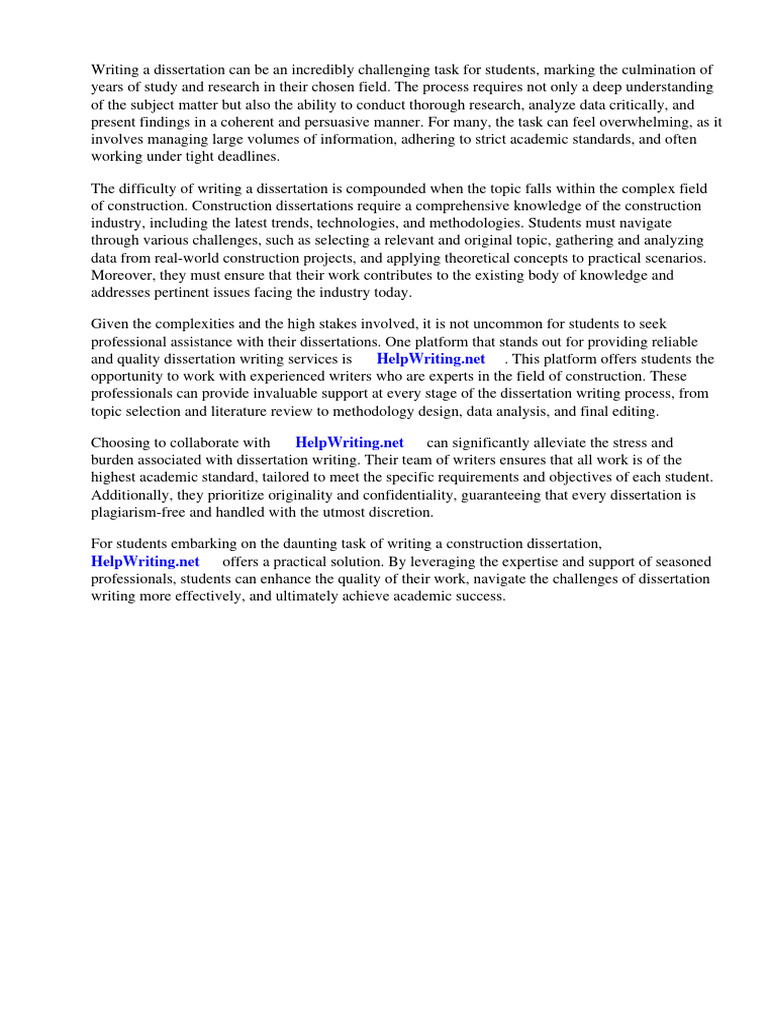 Writing a dissertation can be an incredibly challenging task for students, marking the culmination of years of study and research in their chosen field. The process requires not only a deep understanding of the subject matter but also the ability to conduct thorough research, analyze data critically, and present findings in a coherent and persuasive manner. For many, the task can feel overwhelming, as it involves managing large volumes of information, adhering to strict academic standards, and often working under tight deadlines.

The difficulty of writing a dissertation is compounded when the topic falls within the complex field of construction. Construction dissertations require a comprehensive knowledge of the construction industry, including the latest trends, technologies, and methodologies. Students must navigate through various challenges, such as selecting a relevant and original topic, gathering and analyzing data from real-world construction projects, and applying theoretical concepts to practical scenarios. Moreover, they must ensure that their work contributes to the existing body of knowledge and addresses pertinent issues facing the industry today.

Given the complexities and the high stakes involved, it is not uncommon for students to seek professional assistance with their dissertations. One platform that stands out for providing reliable and quality dissertation writing services is HelpWriting.net . This platform offers students the opportunity to work with experienced writers who are experts in the field of construction. These professionals can provide invaluable support at every stage of the dissertation writing process, from topic selection and literature review to methodology design, data analysis, and final editing.

Choosing to collaborate with HelpWriting.net can significantly alleviate the stress and burden associated with dissertation writing. Their team of writers ensures that all work is of the highest academic standard, tailored to meet the specific requirements and objectives of each student. Additionally, they prioritize originality and confidentiality, guaranteeing that every dissertation is plagiarism-free and handled with the utmost discretion.

For students embarking on the daunting task of writing a construction dissertation, HelpWriting.net offers a practical solution. By leveraging the expertise and support of seasoned professionals, students can enhance the quality of their work, navigate the challenges of dissertation writing more effectively, and ultimately achieve academic success.